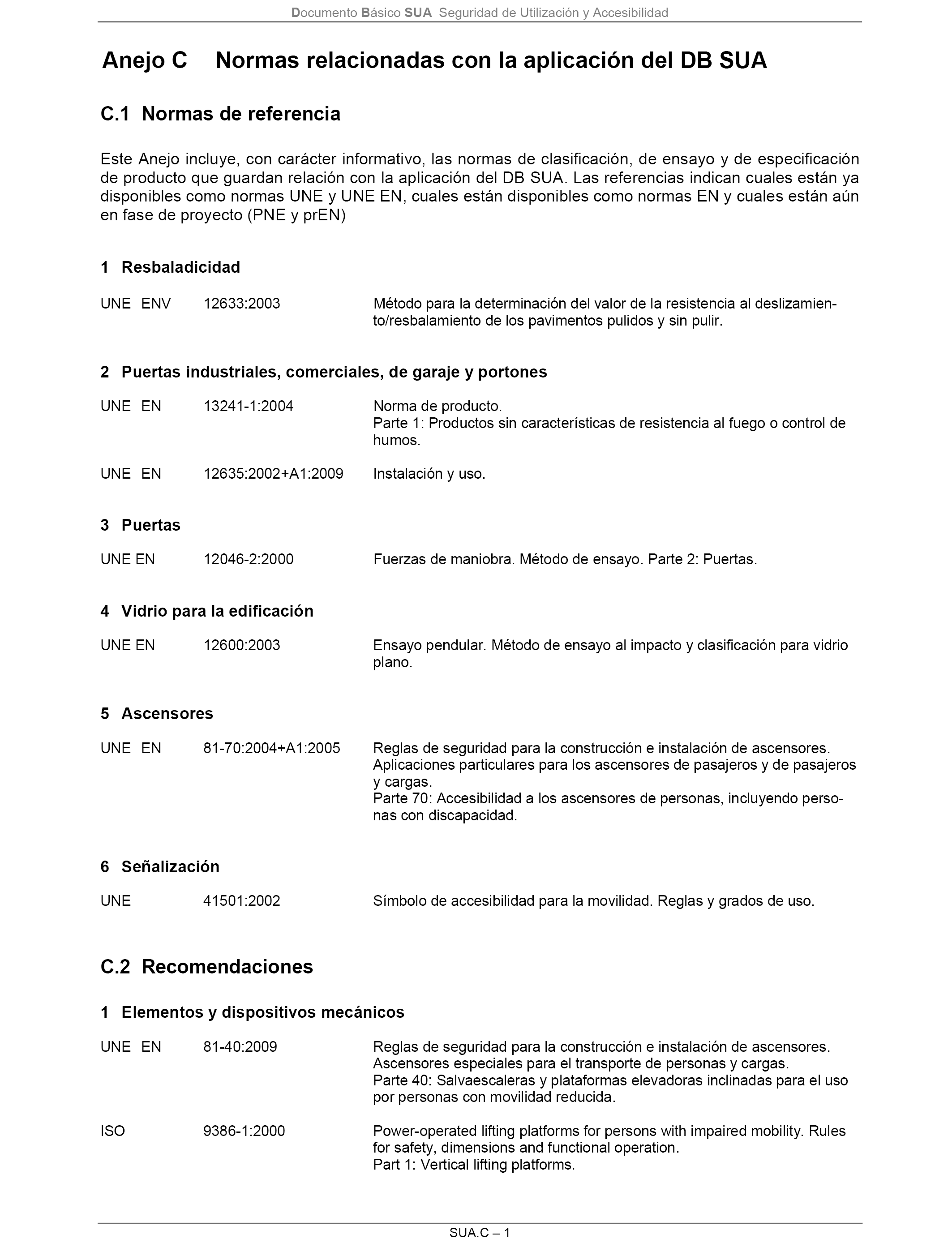 Documento Básico SUA Seguridad de Utilización y Accesibilidad

Anejo C Normas relacionadas con la aplicación del DB SUA

C.1 Normas de referencia

Este Anejo incluye, con carácter informativo, las normas de clasificación, de ensayo y de especificación de producto que guardan relación con la aplicación del DB SUA. Las referencias indican cuales están ya disponibles como normas UNE y UNE EN, cuales están disponibles como normas EN y cuales están aún en fase de proyecto (PNE y prEN)

1 Resbaladicidad

UNE ENV 12633:2003 Método para la determinación del valor de la resistencia al deslizamiento/resbalamiento de los pavimentos pulidos y sin pulir.

2 Puertas industriales, comerciales, de garaje y portones

UNE EN 13241-1:2004 Norma de producto.
Parte 1: Productos sin características de resistencia al fuego o control de humos.

UNE EN 12635:2002+A1:2009 Instalación y uso.

3 Puertas

UNE EN 12046-2:2000 Fuerzas de maniobra. Método de ensayo. Parte 2: Puertas.

4 Vidrio para la edificación

UNE EN 12600:2003 Ensayo pendular. Método de ensayo al impacto y clasificación para vidrio plano.

5 Ascensores

UNE EN 81-70:2004+A1:2005 Reglas de seguridad para la construcción e instalación de ascensores. Aplicaciones particulares para los ascensores de pasajeros y de pasajeros y cargas.
Parte 70: Accesibilidad a los ascensores de personas, incluyendo personas con discapacidad.

6 Señalización

UNE 41501:2002 Símbolo de accesibilidad para la movilidad. Reglas y grados de uso.

C.2 Recomendaciones

1 Elementos y dispositivos mecánicos

UNE EN 81-40:2009 Reglas de seguridad para la construcción e instalación de ascensores. Ascensores especiales para el transporte de personas y cargas.
Parte 40: Salvaescaleras y plataformas elevadoras inclinadas para el uso por personas con movilidad reducida.

ISO 9386-1:2000 Power-operated lifting platforms for persons with impaired mobility. Rules for safety, dimensions and functional operation.
Part 1: Vertical lifting platforms.

SUA.C – 1